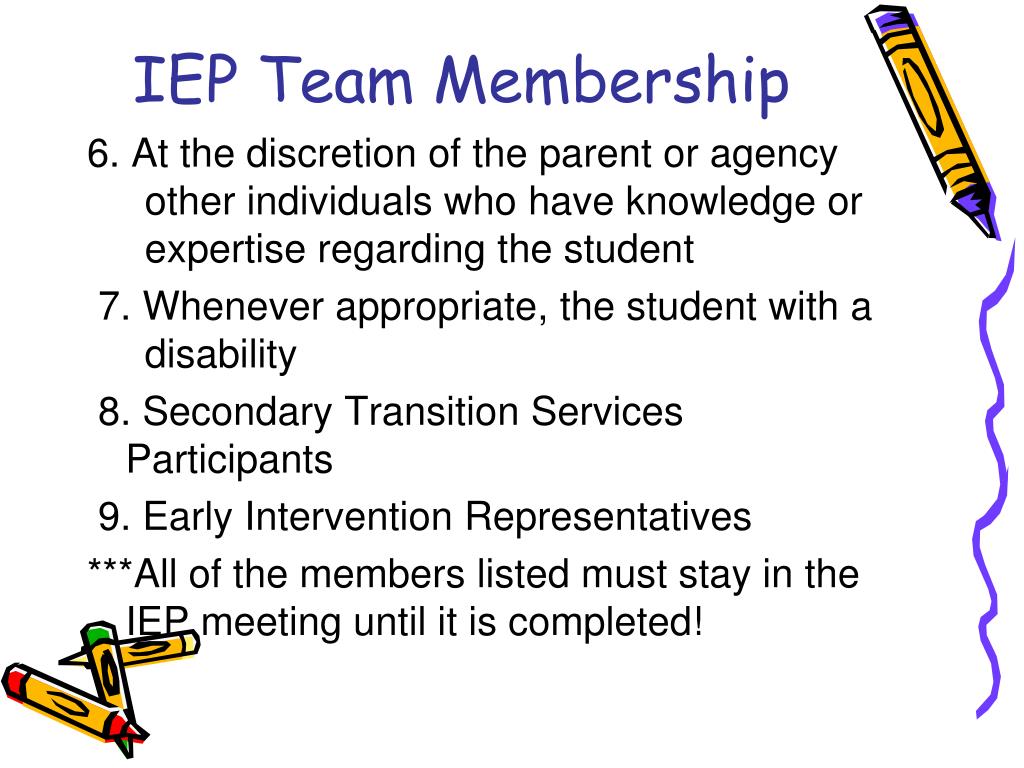 IEP Team Membership

6. At the discretion of the parent or agency other individuals who have knowledge or expertise regarding the student

7. Whenever appropriate, the student with a disability

8. Secondary Transition Services Participants

9. Early Intervention Representatives

***All of the members listed must stay in the IEP meeting until it is completed!